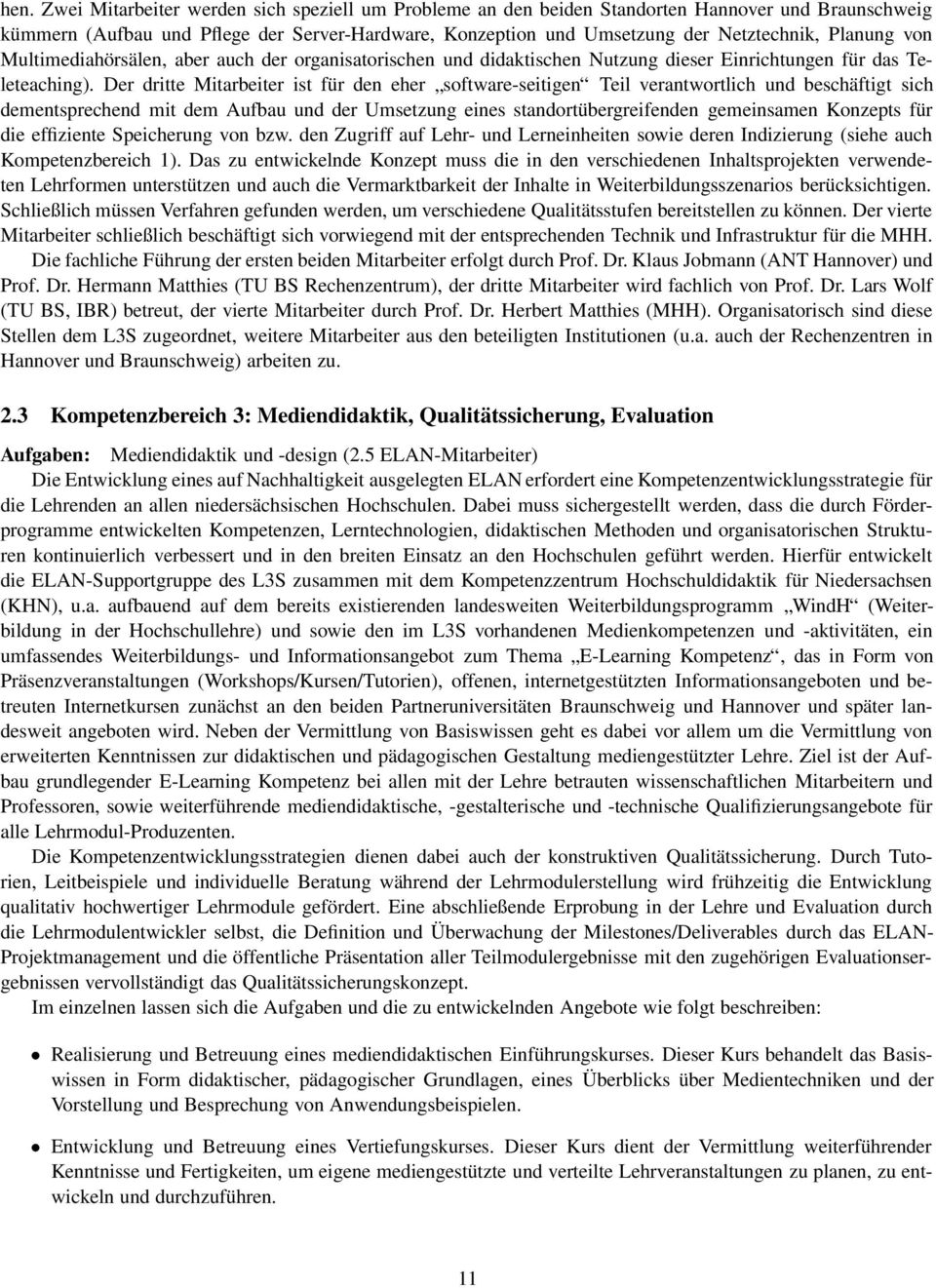 hen. Zwei Mitarbeiter werden sich speziell um Probleme an den beiden Standorten Hannover und Braunschweig kümmern (Aufbau und Pflege der Server-Hardware, Konzeption und Umsetzung der Netztechnik, Planung von Multimediahörsälen, aber auch der organisatorischen und didaktischen Nutzung dieser Einrichtungen für das Teleteaching). Der dritte Mitarbeiter ist für den eher „software-seitigen“ Teil verantwortlich und beschäftigt sich dementsprechend mit dem Aufbau und der Umsetzung eines standortübergreifenden gemeinsamen Konzepts für die effiziente Speicherung von bzw. den Zugriff auf Lehr- und Lerneinheiten sowie deren Indizierung (siehe auch Kompetenzbereich 1). Das zu entwickelnde Konzept muss die in den verschiedenen Inhaltsprojekten verwendeten Lehrformen unterstützen und auch die Vermarktbarkeit der Inhalte in Weiterbildungsszenarios berücksichtigen. Schließlich müssen Verfahren gefunden werden, um verschiedene Qualitätsstufen bereitstellen zu können. Der vierte Mitarbeiter schließlich beschäftigt sich vorwiegend mit der entsprechenden Technik und Infrastruktur für die MHH.

Die fachliche Führung der ersten beiden Mitarbeiter erfolgt durch Prof. Dr. Klaus Jobmann (ANT Hannover) und Prof. Dr. Hermann Matthies (TU BS Rechenzentrum), der dritte Mitarbeiter wird fachlich von Prof. Dr. Lars Wolf (TU BS, IBR) betreut, der vierte Mitarbeiter durch Prof. Dr. Herbert Matthies (MHH). Organisatorisch sind diese Stellen dem L3S zugeordnet, weitere Mitarbeiter aus den beteiligten Institutionen (u.a. auch der Rechenzentren in Hannover und Braunschweig) arbeiten zu.

2.3 Kompetenzbereich 3: Mediendidaktik, Qualitätssicherung, Evaluation

Aufgaben: Mediendidaktik und -design (2.5 ELAN-Mitarbeiter)

Die Entwicklung eines auf Nachhaltigkeit ausgelegten ELAN erfordert eine Kompetenzentwicklungsstrategie für die Lehrenden an allen niedersächsischen Hochschulen. Dabei muss sichergestellt werden, dass die durch Förderprogramme entwickelten Kompetenzen, Lerntechnologien, didaktischen Methoden und organisatorischen Strukturen kontinuierlich verbessert und in den breiten Einsatz an den Hochschulen geführt werden. Hierfür entwickelt die ELAN-Supportgruppe des L3S zusammen mit dem Kompetenzzentrum Hochschuldidaktik für Niedersachsen (KHN), u.a. aufbauend auf dem bereits existierenden landesweiten Weiterbildungsprogramm „WindH“ (Weiterbildung in der Hochschullehre) und sowie den im L3S vorhandenen Medienkompetenzen und -aktivitäten, ein umfassendes Weiterbildungs- und Informationsangebot zum Thema „E-Learning Kompetenz“, das in Form von Präsenzveranstaltungen (Workshops/Kursen/Tutorien), offenen, internetgestützten Informationsangeboten und betreuten Internetkursen zunächst an den beiden Partneruniversitäten Braunschweig und Hannover und später landesweit angeboten wird. Neben der Vermittlung von Basiswissen geht es dabei vor allem um die Vermittlung von erweiterten Kenntnissen zur didaktischen und pädagogischen Gestaltung mediengestützter Lehre. Ziel ist der Aufbau grundlegender E-Learning Kompetenz bei allen mit der Lehre betrauten wissenschaftlichen Mitarbeitern und Professoren, sowie weiterführende mediendidaktische, -gestalterische und -technische Qualifizierungsangebote für alle Lehrmodul-Produzenten.

Die Kompetenzentwicklungsstrategien dienen dabei auch der konstruktiven Qualitätssicherung. Durch Tutorien, Leitbeispiele und individuelle Beratung während der Lehrmodulerstellung wird frühzeitig die Entwicklung qualitativ hochwertiger Lehrmodule gefördert. Eine abschließende Erprobung in der Lehre und Evaluation durch die Lehrmodulentwickler selbst, die Definition und Überwachung der Milestones/Deliverables durch das ELAN-Projektmanagement und die öffentliche Präsentation aller Teilmodulergebnisse mit den zugehörigen Evaluationsergebnissen vervollständigt das Qualitätssicherungskonzept.

Im einzelnen lassen sich die Aufgaben und die zu entwickelnden Angebote wie folgt beschreiben:

• Realisierung und Betreuung eines mediendidaktischen Einführungskurses. Dieser Kurs behandelt das Basiswissen in Form didaktischer, pädagogischer Grundlagen, eines Überblicks über Medientechniken und der Vorstellung und Besprechung von Anwendungsbeispielen.

• Entwicklung und Betreuung eines Vertiefungskurses. Dieser Kurs dient der Vermittlung weiterführender Kenntnisse und Fertigkeiten, um eigene mediengestützte und verteilte Lehrveranstaltungen zu planen, zu entwickeln und durchzuführen.

11